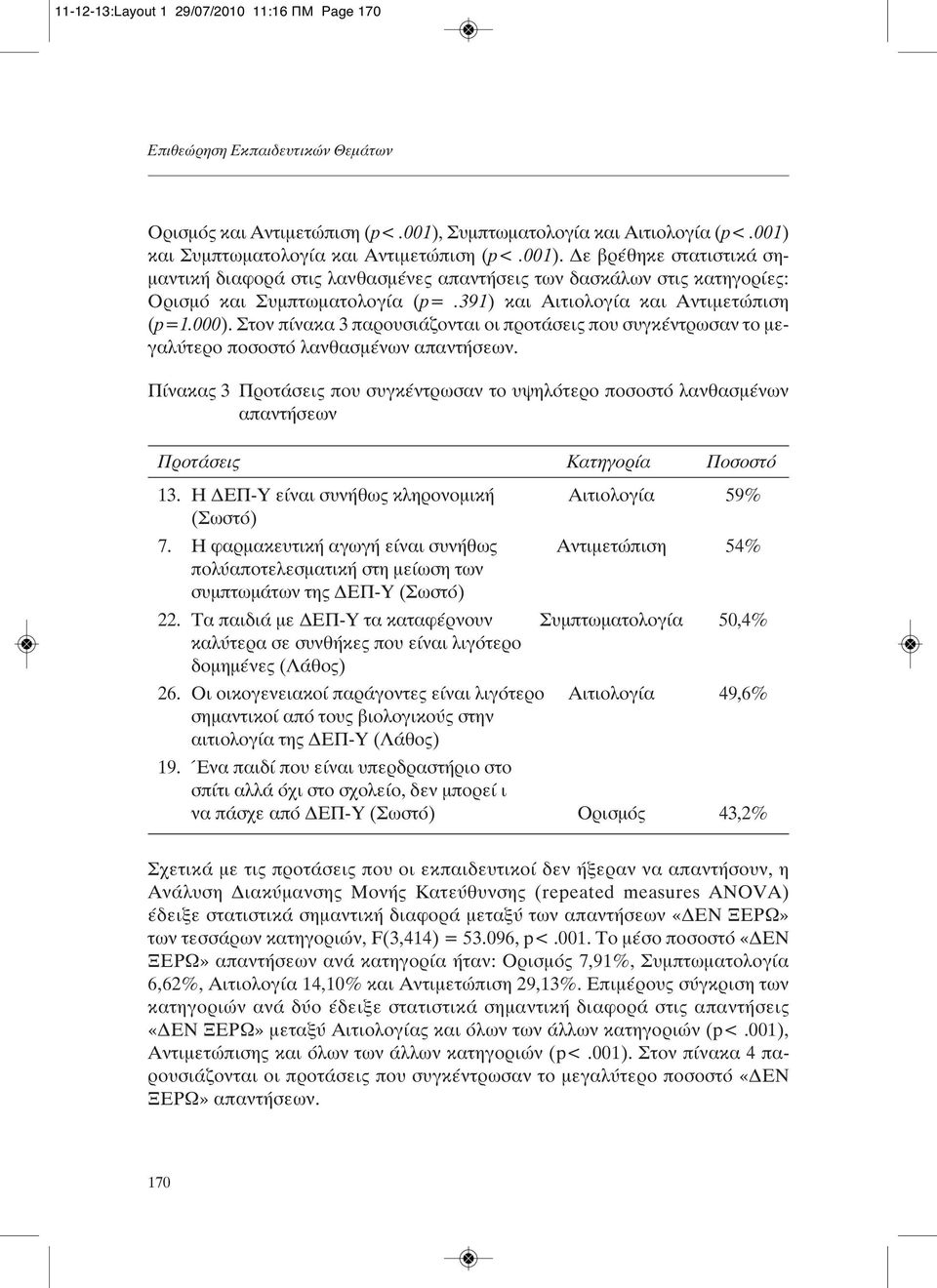 11-12-13:Layout 1 29/07/2010 11:16 ΠΜ Page 170

Επιθεώρηση Εκπαιδευτικών Θεμάτων

Ορισμός και Αντιμετώπιση (p<.001), Συμπτωματολογία και Αιτιολογία (p<.001) και Συμπτωματολογία και Αντιμετώπιση (p<.001). Δε βρέθηκε στατιστικά σημαντική διαφορά στις λανθασμένες απαντήσεις των δασκάλων στις κατηγορίες: Ορισμό και Συμπτωματολογία (p=.391) και Αιτιολογία και Αντιμετώπιση (p=1.000). Στον πίνακα 3 παρουσιάζονται οι προτάσεις που συγκέντρωσαν το μεγαλύτερο ποσοστό λανθασμένων απαντήσεων.

Πίνακας 3 Προτάσεις που συγκέντρωσαν το υψηλότερο ποσοστό λανθασμένων απαντήσεων

| Προτάσεις | Κατηγορία | Ποσοστό |
|---|---|---|
| 13. Η ΔΕΠ-Υ είναι συνήθως κληρονομική (Σωστό) | Αιτιολογία | 59% |
| 7. Η φαρμακευτική αγωγή είναι συνήθως πολύαποτελεσματική στη μείωση των συμπτωμάτων της ΔΕΠ-Υ (Σωστό) | Αντιμετώπιση | 54% |
| 22. Τα παιδιά με ΔΕΠ-Υ τα καταφέρνουν καλύτερα σε συνθήκες που είναι λιγότερο δομημένες (Λάθος) | Συμπτωματολογία | 50,4% |
| 26. Οι οικογενειακοί παράγοντες είναι λιγότερο σημαντικοί από τους βιολογικούς στην αιτιολογία της ΔΕΠ-Υ (Λάθος) | Αιτιολογία | 49,6% |
| 19. Ένα παιδί που είναι υπερδραστήριο στο σπίτι αλλά όχι στο σχολείο, δεν μπορεί ι να πάσχε από ΔΕΠ-Υ (Σωστό) | Ορισμός | 43,2% |

Σχετικά με τις προτάσεις που οι εκπαιδευτικοί δεν ήξεραν να απαντήσουν, η Ανάλυση Διακύμανσης Μονής Κατεύθυνσης (repeated measures ANOVA) έδειξε στατιστικά σημαντική διαφορά μεταξύ των απαντήσεων «ΔΕΝ ΞΕΡΩ» των τεσσάρων κατηγοριών, F(3,414) = 53.096, p<.001. Το μέσο ποσοστό «ΔΕΝ ΞΕΡΩ» απαντήσεων ανά κατηγορία ήταν: Ορισμός 7,91%, Συμπτωματολογία 6,62%, Αιτιολογία 14,10% και Αντιμετώπιση 29,13%. Επιμέρους σύγκριση των κατηγοριών ανά δύο έδειξε στατιστικά σημαντική διαφορά στις απαντήσεις «ΔΕΝ ΞΕΡΩ» μεταξύ Αιτιολογίας και όλων των άλλων κατηγοριών (p<.001), Αντιμετώπισης και όλων των άλλων κατηγοριών (p<.001). Στον πίνακα 4 παρουσιάζονται οι προτάσεις που συγκέντρωσαν το μεγαλύτερο ποσοστό «ΔΕΝ ΞΕΡΩ» απαντήσεων.

170